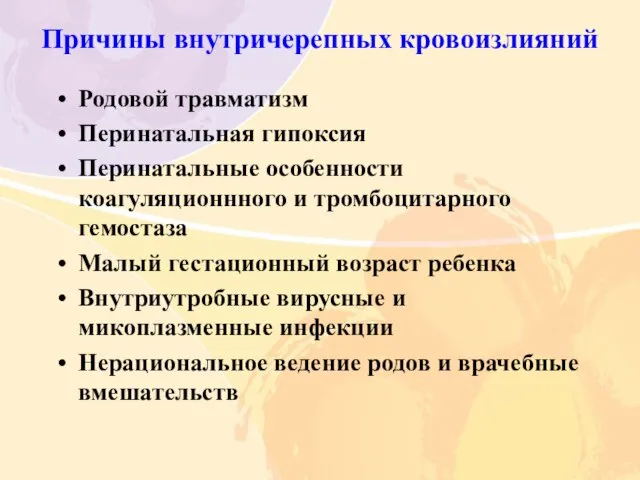 Причины внутричерепных кровоизлияний

• Родовой травматизм
• Перинатальная гипоксия
• Перинатальные особенности коагуляционнного и тромбоцитарного гемостаза
• Малый гестационный возраст ребенка
• Внутриутробные вирусные и микоплазменные инфекции
• Нерациональное ведение родов и врачебные вмешательств